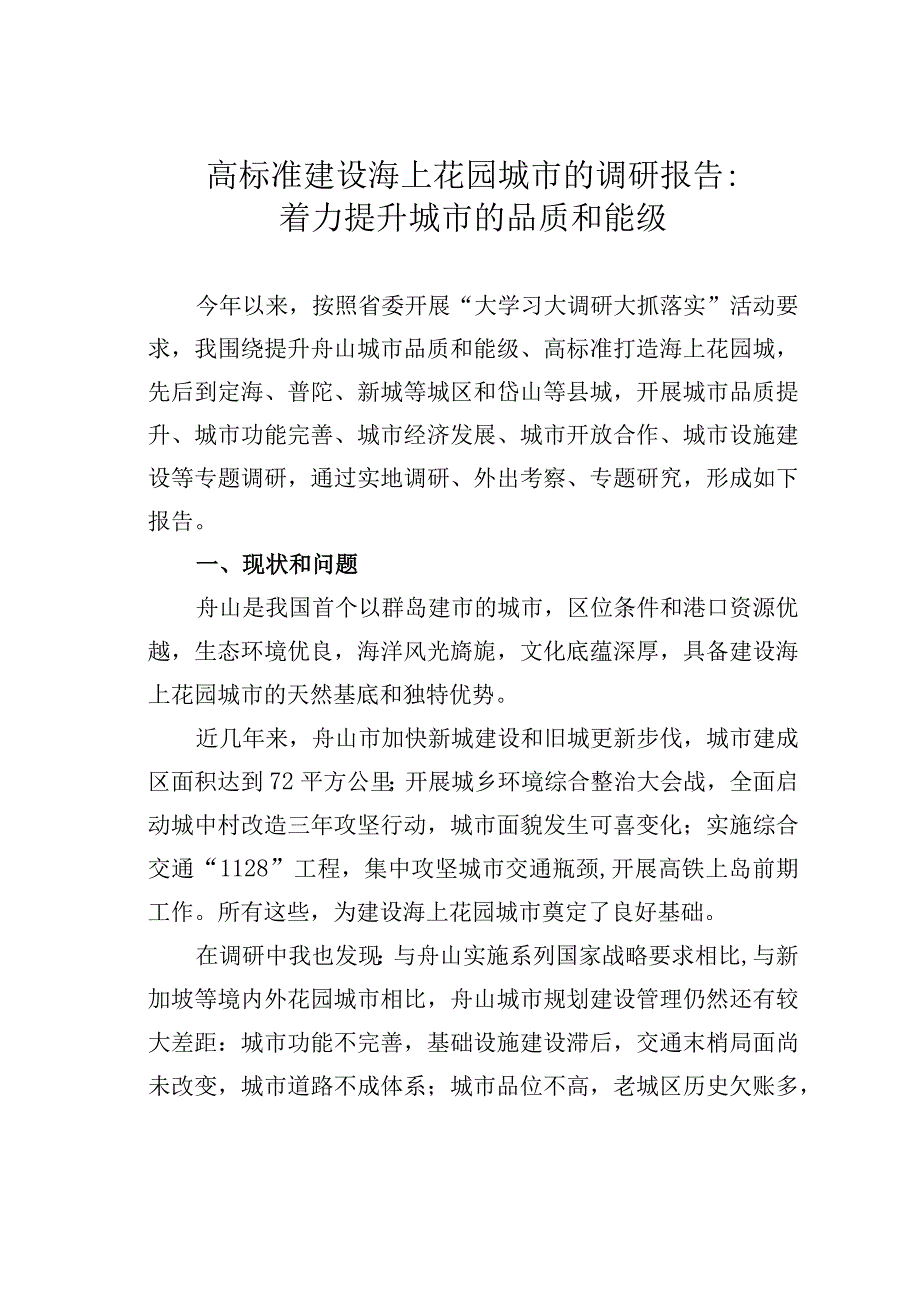 高标准建设海上花园城市的调研报告：
着力提升城市的品质和能级

今年以来，按照省委开展“大学习大调研大抓落实”活动要求，我围绕提升舟山城市品质和能级、高标准打造海上花园城，先后到定海、普陀、新城等城区和岱山等县城，开展城市品质提升、城市功能完善、城市经济发展、城市开放合作、城市设施建设等专题调研，通过实地调研、外出考察、专题研究，形成如下报告。

一、现状和问题

舟山是我国首个以群岛建市的城市，区位条件和港口资源优越，生态环境优良，海洋风光旖旎，文化底蕴深厚，具备建设海上花园城市的天然基底和独特优势。

近几年来，舟山市加快新城建设和旧城更新步伐，城市建成区面积达到72平方公里；开展城乡环境综合整治大会战，全面启动城中村改造三年攻坚行动，城市面貌发生可喜变化；实施综合交通“1128”工程，集中攻坚城市交通瓶颈，开展高铁上岛前期工作。所有这些，为建设海上花园城市奠定了良好基础。

在调研中我也发现：与舟山实施系列国家战略要求相比，与新加坡等境内外花园城市相比，舟山城市规划建设管理仍然还有较大差距：城市功能不完善，基础设施建设滞后，交通末梢局面尚未改变，城市道路不成体系；城市品位不高，老城区历史欠账多，